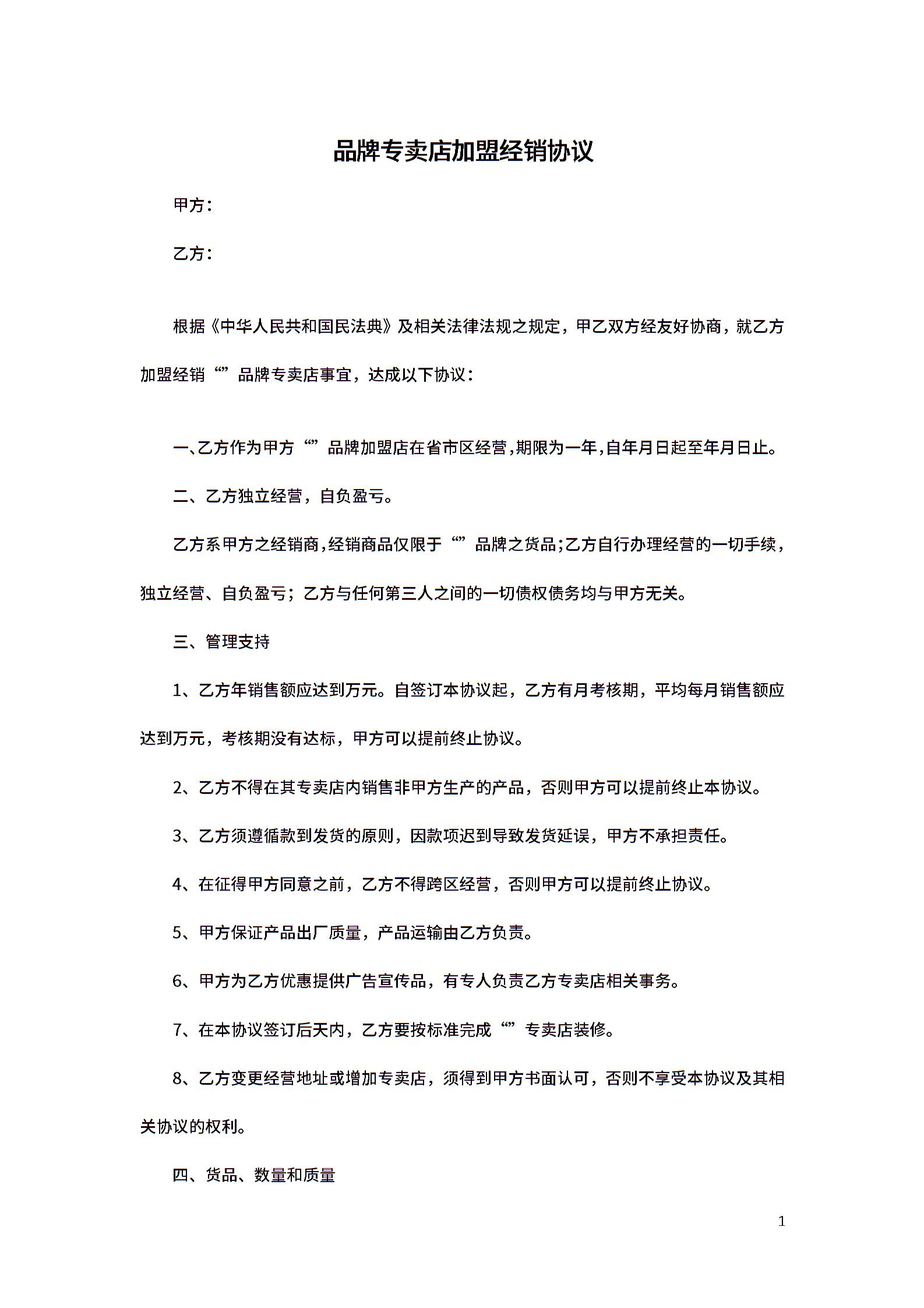 品牌专卖店加盟经销协议

甲方：

乙方：

根据《中华人民共和国民法典》及相关法律法规之规定，甲乙双方经友好协商，就乙方加盟经销“”品牌专卖店事宜，达成以下协议：

一、乙方作为甲方“”品牌加盟店在省市区经营，期限为一年，自年月日起至年月日止。

二、乙方独立经营，自负盈亏。

乙方系甲方之经销商，经销商品仅限于“”品牌之货品；乙方自行办理经营的一切手续，独立经营、自负盈亏；乙方与任何第三人之间的一切债权债务均与甲方无关。

三、管理支持

1、乙方年销售额应达到万元。自签订本协议起，乙方有月考核期，平均每月销售额应达到万元，考核期没有达标，甲方可以提前终止协议。

2、乙方不得在其专卖店内销售非甲方生产的产品，否则甲方可以提前终止本协议。

3、乙方须遵循款到发货的原则，因款项迟到导致发货延误，甲方不承担责任。

4、在征得甲方同意之前，乙方不得跨区经营，否则甲方可以提前终止协议。

5、甲方保证产品出厂质量，产品运输由乙方负责。

6、甲方为乙方优惠提供广告宣传品，有专人负责乙方专卖店相关事务。

7、在本协议签订后天内，乙方要按标准完成“”专卖店装修。

8、乙方变更经营地址或增加专卖店，须得到甲方书面认可，否则不享受本协议及其相关协议的权利。

四、货品、数量和质量

1